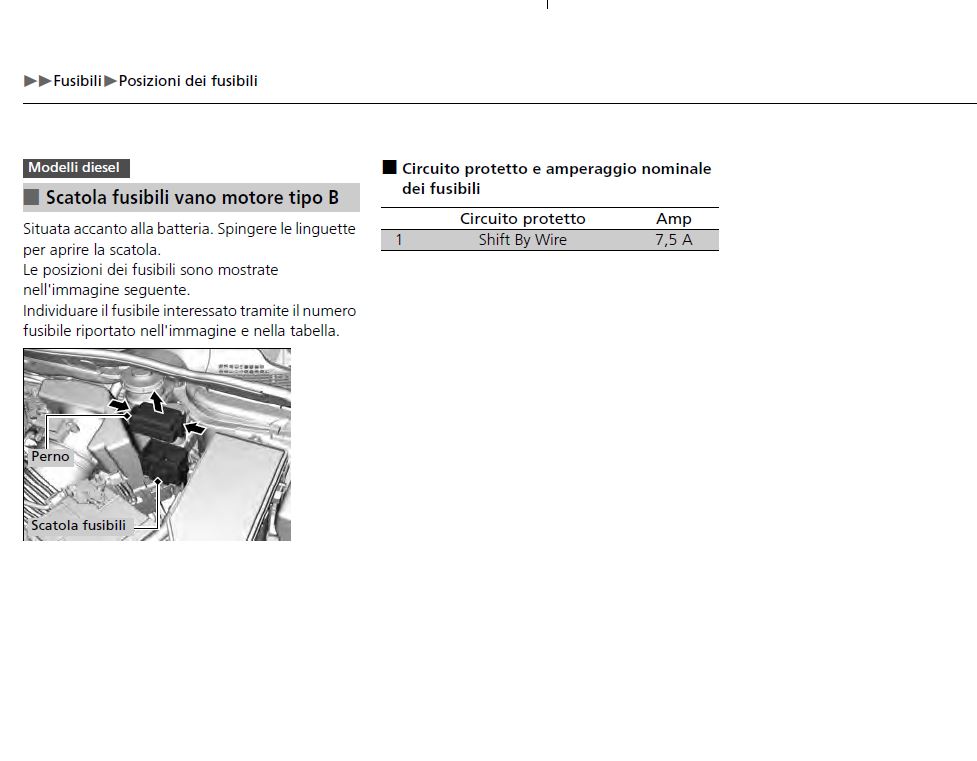 ▶▶Fusibili▶Posizioni dei fusibili

Modelli diesel

■ Scatola fusibili vano motore tipo B

Situata accanto alla batteria. Spingere le linguette per aprire la scatola.
Le posizioni dei fusibili sono mostrate nell'immagine seguente.
Individuare il fusibile interessato tramite il numero fusibile riportato nell'immagine e nella tabella.

Perno

Scatola fusibili

■ Circuito protetto e amperaggio nominale dei fusibili

| | Circuito protetto | Amp |
|---|---|---|
| 1 | Shift By Wire | 7,5 A |